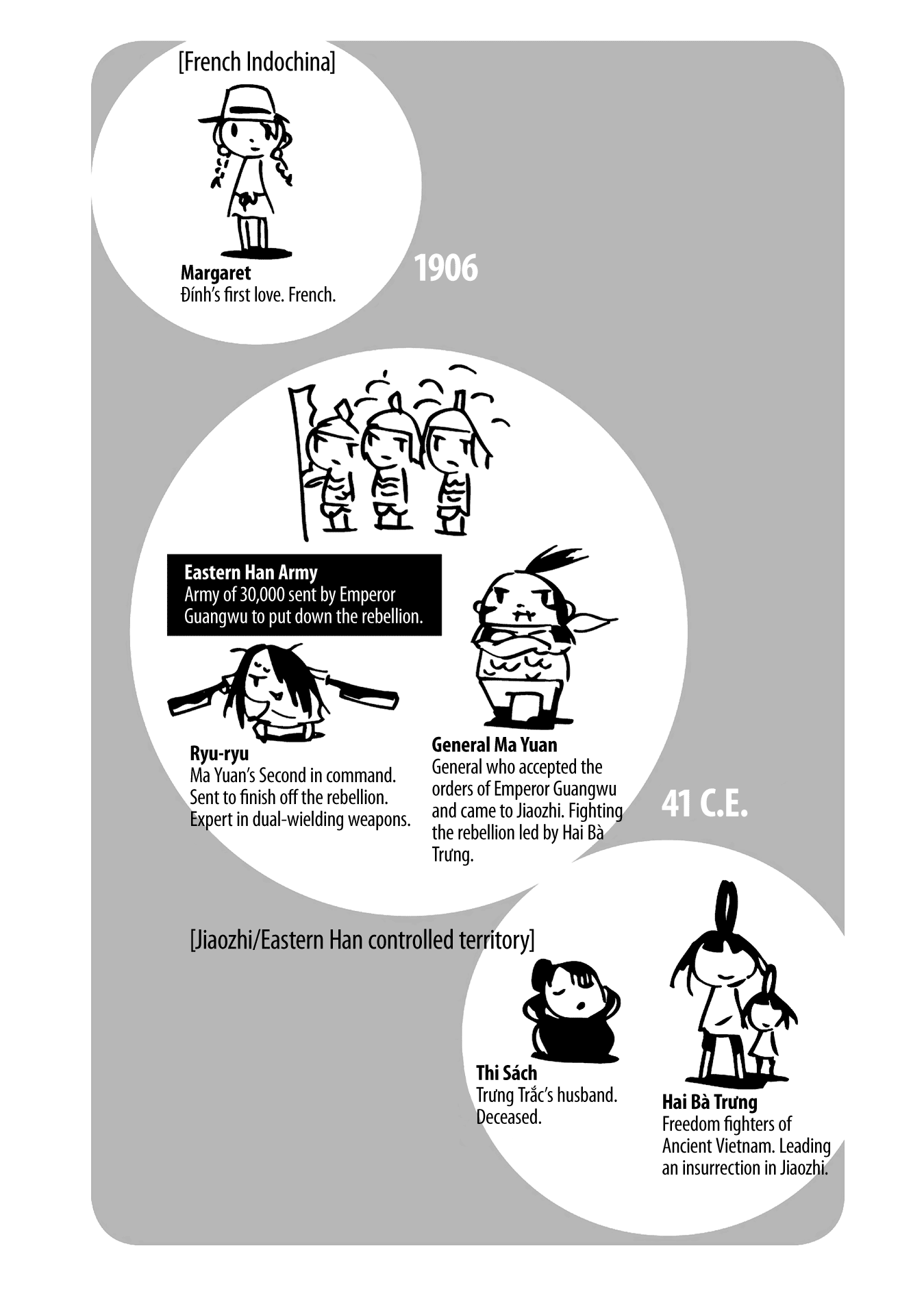 [French Indochina]

Margaret
Đính's first love. French.

1906

Eastern Han Army
Army of 30,000 sent by Emperor Guangwu to put down the rebellion.

Ryu-ryu
Ma Yuan's Second in command. Sent to finish off the rebellion. Expert in dual-wielding weapons.

General Ma Yuan
General who accepted the orders of Emperor Guangwu and came to Jiaozhi. Fighting the rebellion led by Hai Bà Trưng.

41 C.E.

[Jiaozhi/Eastern Han controlled territory]

Thi Sách
Trưng Trắc's husband. Deceased.

Hai Bà Trưng
Freedom fighters of Ancient Vietnam. Leading an insurrection in Jiaozhi.